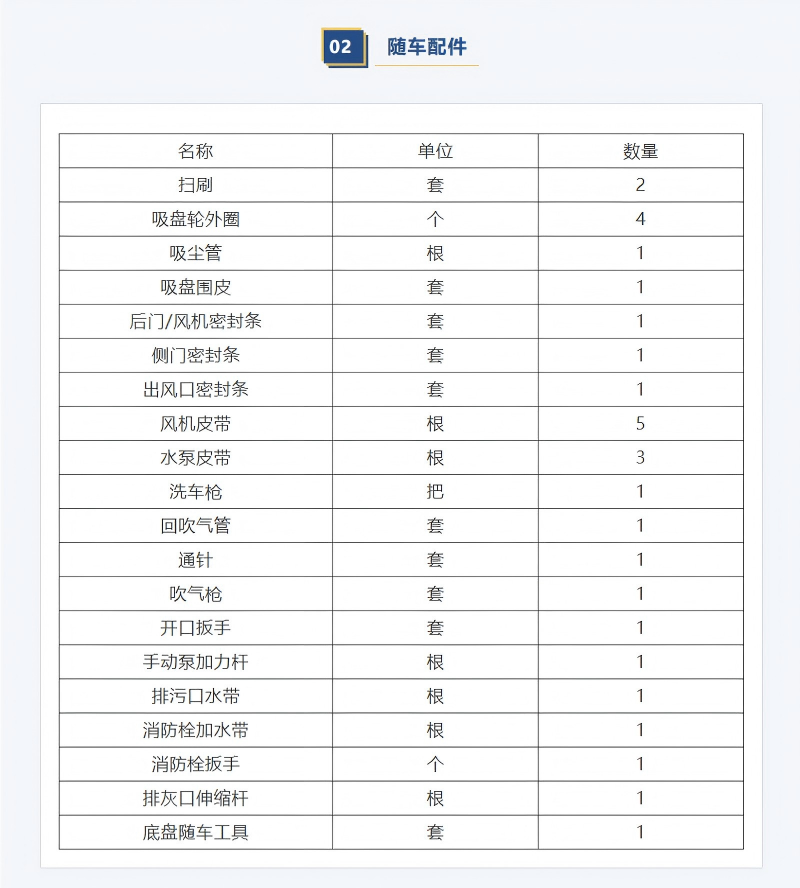 02 随车配件

| 名称 | 单位 | 数量 |
|---|---|---|
| 扫刷 | 套 | 2 |
| 吸盘轮外圈 | 个 | 4 |
| 吸尘管 | 根 | 1 |
| 吸盘围皮 | 套 | 1 |
| 后门/风机密封条 | 套 | 1 |
| 侧门密封条 | 套 | 1 |
| 出风口密封条 | 套 | 1 |
| 风机皮带 | 根 | 5 |
| 水泵皮带 | 根 | 3 |
| 洗车枪 | 把 | 1 |
| 回吹气管 | 套 | 1 |
| 通针 | 套 | 1 |
| 吹气枪 | 套 | 1 |
| 开口扳手 | 套 | 1 |
| 手动泵加力杆 | 根 | 1 |
| 排污口水带 | 根 | 1 |
| 消防栓加水带 | 根 | 1 |
| 消防栓扳手 | 个 | 1 |
| 排灰口伸缩杆 | 根 | 1 |
| 底盘随车工具 | 套 | 1 |